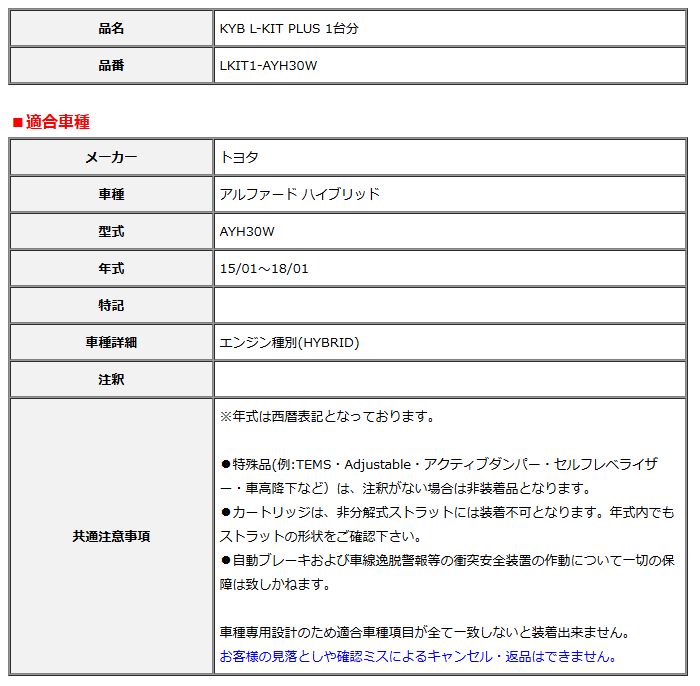 | 品名 | KYB L-KIT PLUS 1台分 |
|---|---|
| 品番 | LKIT1-AYH30W |

■適合車種

| メーカー | トヨタ |
|---|---|
| 車種 | アルファード ハイブリッド |
| 型式 | AYH30W |
| 年式 | 15/01～18/01 |
| 特記 | |
| 車種詳細 | エンジン種別(HYBRID) |
| 注釈 | |
| 共通注意事項 | ※年式は西暦表記となっております。<br><br>●特殊品(例:TEMS・Adjustable・アクティブダンパー・セルフレベライザー・車高降下など）は、注釈がない場合は非装着品となります。<br>●カートリッジは、非分解式ストラットには装着不可となります。年式内でもストラットの形状をご確認下さい。<br>●自動ブレーキおよび車線逸脱警報等の衝突安全装置の作動について一切の保障は致しかねます。<br><br>車種専用設計のため適合車種項目が全て一致しないと装着出来ません。<br>お客様の見落としや確認ミスによるキャンセル・返品はできません。 |